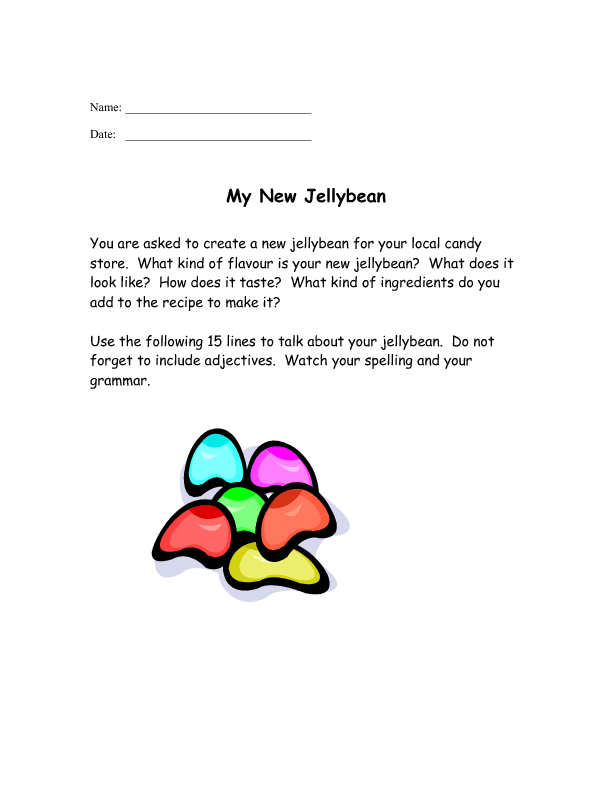 Name: ______________________________

Date: ______________________________

My New Jellybean

You are asked to create a new jellybean for your local candy store. What kind of flavour is your new jellybean? What does it look like? How does it taste? What kind of ingredients do you add to the recipe to make it?

Use the following 15 lines to talk about your jellybean. Do not forget to include adjectives. Watch your spelling and your grammar.